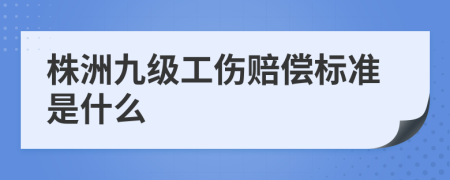 株洲九级工伤赔偿标准是什么